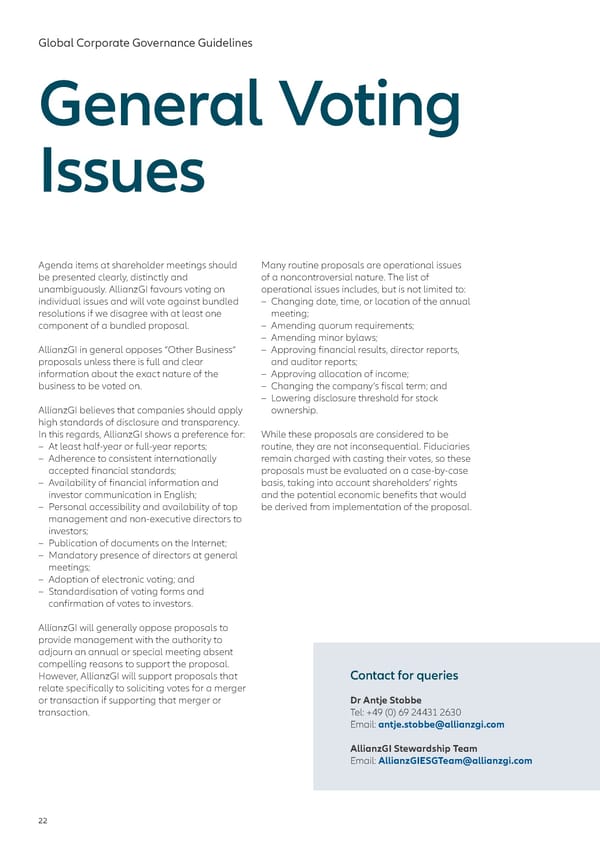 Global Corporate Governance Guidelines

General Voting Issues

Agenda items at shareholder meetings should be presented clearly, distinctly and unambiguously. AllianzGI favours voting on individual issues and will vote against bundled resolutions if we disagree with at least one component of a bundled proposal.

AllianzGI in general opposes "Other Business" proposals unless there is full and clear information about the exact nature of the business to be voted on.

AllianzGI believes that companies should apply high standards of disclosure and transparency. In this regards, AllianzGI shows a preference for:
– At least half-year or full-year reports;
– Adherence to consistent internationally accepted financial standards;
– Availability of financial information and investor communication in English;
– Personal accessibility and availability of top management and non-executive directors to investors;
– Publication of documents on the Internet;
– Mandatory presence of directors at general meetings;
– Adoption of electronic voting; and
– Standardisation of voting forms and confirmation of votes to investors.

AllianzGI will generally oppose proposals to provide management with the authority to adjourn an annual or special meeting absent compelling reasons to support the proposal. However, AllianzGI will support proposals that relate specifically to soliciting votes for a merger or transaction if supporting that merger or transaction.

Many routine proposals are operational issues of a noncontroversial nature. The list of operational issues includes, but is not limited to:
– Changing date, time, or location of the annual meeting;
– Amending quorum requirements;
– Amending minor bylaws;
– Approving financial results, director reports, and auditor reports;
– Approving allocation of income;
– Changing the company's fiscal term; and
– Lowering disclosure threshold for stock ownership.

While these proposals are considered to be routine, they are not inconsequential. Fiduciaries remain charged with casting their votes, so these proposals must be evaluated on a case-by-case basis, taking into account shareholders' rights and the potential economic benefits that would be derived from implementation of the proposal.

Contact for queries

Dr Antje Stobbe
Tel: +49 (0) 69 24431 2630
Email: antje.stobbe@allianzgi.com

AllianzGI Stewardship Team
Email: AllianzGIESGTeam@allianzgi.com

22